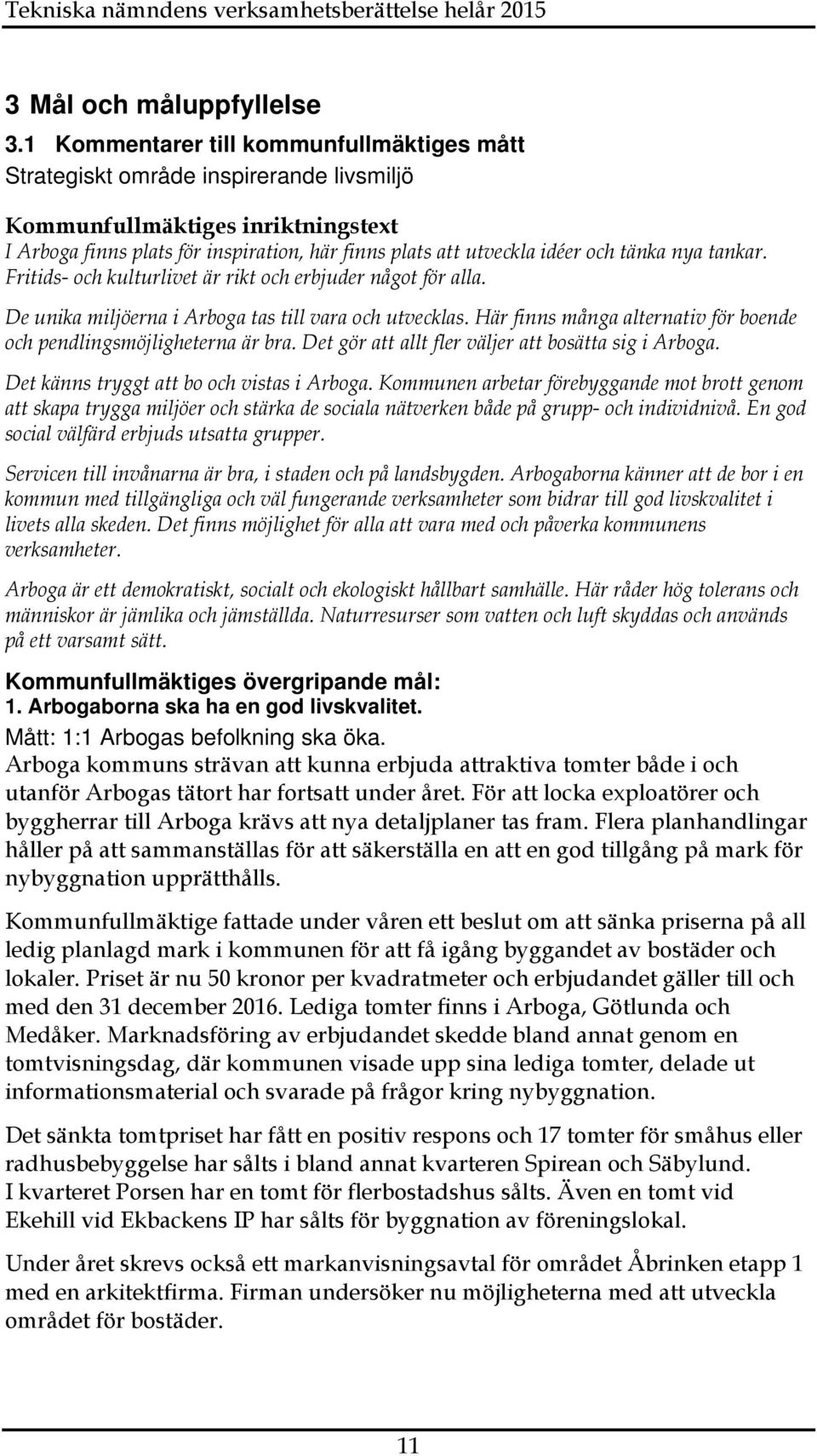 Tekniska nämndens verksamhetsberättelse helår 2015

3 Mål och måluppfyllelse

3.1 Kommentarer till kommunfullmäktiges mått

Strategiskt område inspirerande livsmiljö

Kommunfullmäktiges inriktningstext

I Arboga finns plats för inspiration, här finns plats att utveckla idéer och tänka nya tankar. Fritids- och kulturlivet är rikt och erbjuder något för alla.

De unika miljöerna i Arboga tas till vara och utvecklas. Här finns många alternativ för boende och pendlingsmöjligheterna är bra. Det gör att allt fler väljer att bosätta sig i Arboga.

Det känns tryggt att bo och vistas i Arboga. Kommunen arbetar förebyggande mot brott genom att skapa trygga miljöer och stärka de sociala nätverken både på grupp- och individnivå. En god social välfärd erbjuds utsatta grupper.

Servicen till invånarna är bra, i staden och på landsbygden. Arbogaborna känner att de bor i en kommun med tillgängliga och väl fungerande verksamheter som bidrar till god livskvalitet i livets alla skeden. Det finns möjlighet för alla att vara med och påverka kommunens verksamheter.

Arboga är ett demokratiskt, socialt och ekologiskt hållbart samhälle. Här råder hög tolerans och människor är jämlika och jämställda. Naturresurser som vatten och luft skyddas och används på ett varsamt sätt.

Kommunfullmäktiges övergripande mål:

1. Arbogaborna ska ha en god livskvalitet.

Mått: 1:1 Arbogas befolkning ska öka.

Arboga kommuns strävan att kunna erbjuda attraktiva tomter både i och utanför Arbogas tätort har fortsatt under året. För att locka exploatörer och byggherrar till Arboga krävs att nya detaljplaner tas fram. Flera planhandlingar håller på att sammanställas för att säkerställa en att en god tillgång på mark för nybyggnation upprätthålls.

Kommunfullmäktige fattade under våren ett beslut om att sänka priserna på all ledig planlagd mark i kommunen för att få igång byggandet av bostäder och lokaler. Priset är nu 50 kronor per kvadratmeter och erbjudandet gäller till och med den 31 december 2016. Lediga tomter finns i Arboga, Götlunda och Medåker. Marknadsföring av erbjudandet skedde bland annat genom en tomtvisningsdag, där kommunen visade upp sina lediga tomter, delade ut informationsmaterial och svarade på frågor kring nybyggnation.

Det sänkta tomtpriset har fått en positiv respons och 17 tomter för småhus eller radhusbebyggelse har sålts i bland annat kvarteren Spirean och Säbylund.
I kvarteret Porsen har en tomt för flerbostadshus sålts. Även en tomt vid Ekehill vid Ekbackens IP har sålts för byggnation av föreningslokal.

Under året skrevs också ett markanvisningsavtal för området Åbrinken etapp 1 med en arkitektfirma. Firman undersöker nu möjligheterna med att utveckla området för bostäder.

11